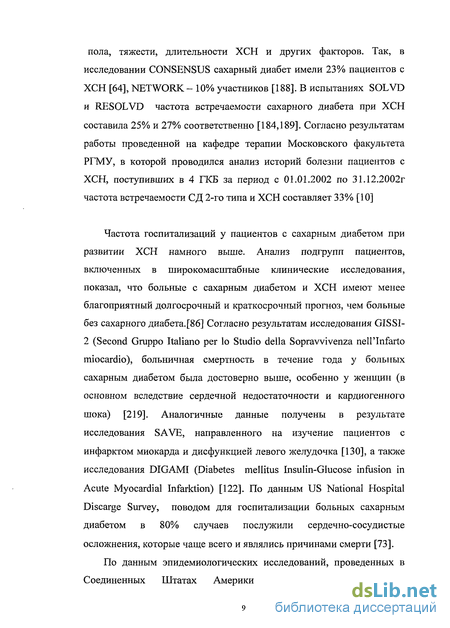 пола, тяжести, длительности ХСН и других факторов. Так, в исследовании CONSENSUS сахарный диабет имели 23% пациентов с ХСН [64], NETWORK – 10% участников [188]. В испытаниях SOLVD и RESOLVD частота встречаемости сахарного диабета при ХСН составила 25% и 27% соответственно [184,189]. Согласно результатам работы проведенной на кафедре терапии Московского факультета РГМУ, в которой проводился анализ историй болезни пациентов с ХСН, поступивших в 4 ГКБ за период с 01.01.2002 по 31.12.2002г частота встречаемости СД 2-го типа и ХСН составляет 33% [10]

Частота госпитализаций у пациентов с сахарным диабетом при развитии ХСН намного выше. Анализ подгрупп пациентов, включенных в широкомасштабные клинические исследования, показал, что больные с сахарным диабетом и ХСН имеют менее благоприятный долгосрочный и краткосрочный прогноз, чем больные без сахарного диабета.[86] Согласно результатам исследования GISSI-2 (Second Gruppo Italiano per lo Studio della Sopravvivenza nell'Infarto miocardio), больничная смертность в течение года у больных сахарным диабетом была достоверно выше, особенно у женщин (в основном вследствие сердечной недостаточности и кардиогенного шока) [219]. Аналогичные данные получены в результате исследования SAVE, направленного на изучение пациентов с инфарктом миокарда и дисфункцией левого желудочка [130], а также исследования DIGAMI (Diabetes mellitus Insulin-Glucose infusion in Acute Myocardial Infarktion) [122]. По данным US National Hospital Discarge Survey, поводом для госпитализации больных сахарным диабетом в 80% случаев послужили сердечно-сосудистые осложнения, которые чаще всего и являлись причинами смерти [73].

По данным эпидемиологических исследований, проведенных в Соединенных Штатах Америки

9

dsLib.net
библиотека диссертаций